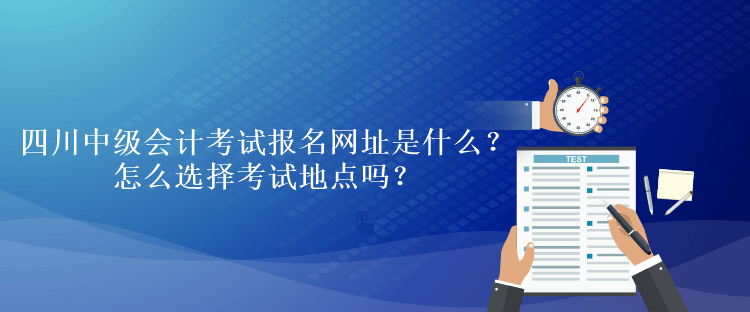 四川中级会计考试报名网址是什么？
怎么选择考试地点吗？

TEST